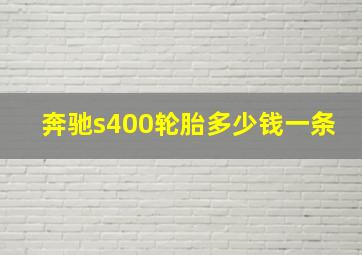 奔驰s400轮胎多少钱一条